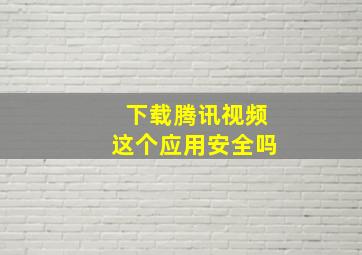 下载腾讯视频
这个应用安全吗